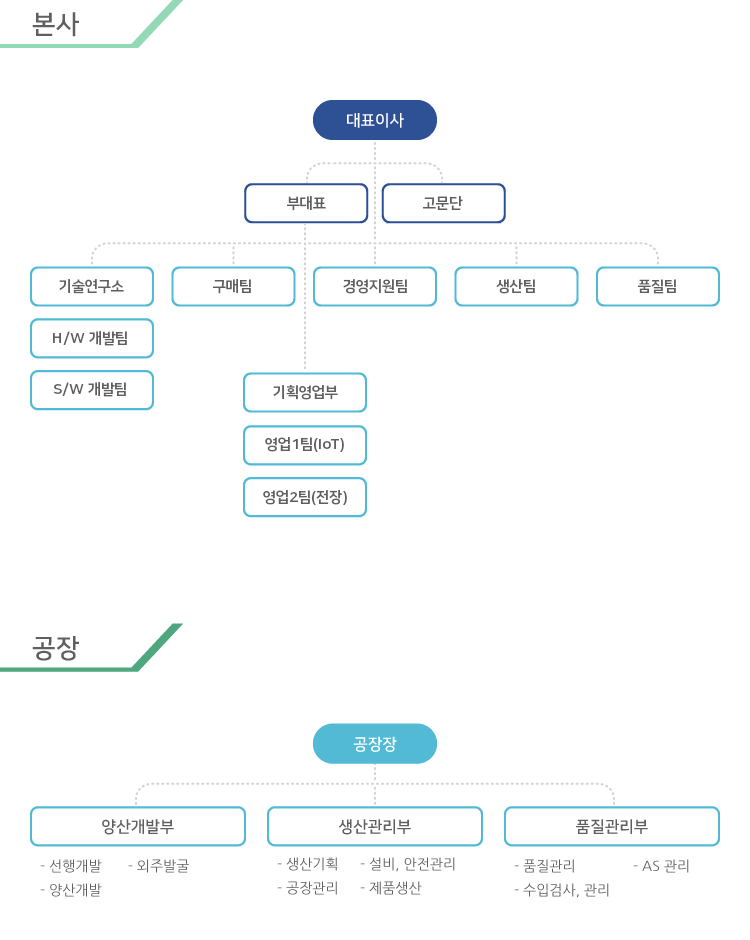 본사

대표이사

부대표

고문단

기술연구소

구매팀

경영지원팀

생산팀

품질팀

H/W 개발팀

S/W 개발팀

기획영업부

영업1팀(IoT)

영업2팀(전장)

공장

공장장

양산개발부

- 선행개발
- 외주발굴
- 양산개발

생산관리부

- 생산기획
- 설비, 안전관리
- 공장관리
- 제품생산

품질관리부

- 품질관리
- AS 관리
- 수입검사, 관리